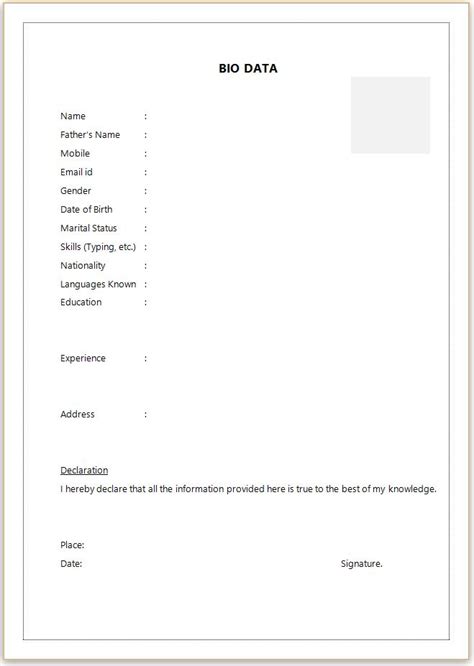 BIO DATA

Name :
Father's Name :
Mobile :
Email id :
Gender :
Date of Birth :
Marital Status :
Skills (Typing, etc.) :
Nationality :
Languages Known :
Education :

Experience :

Address :

Declaration
I hereby declare that all the information provided here is true to the best of my knowledge.

Place:
Date: Signature.